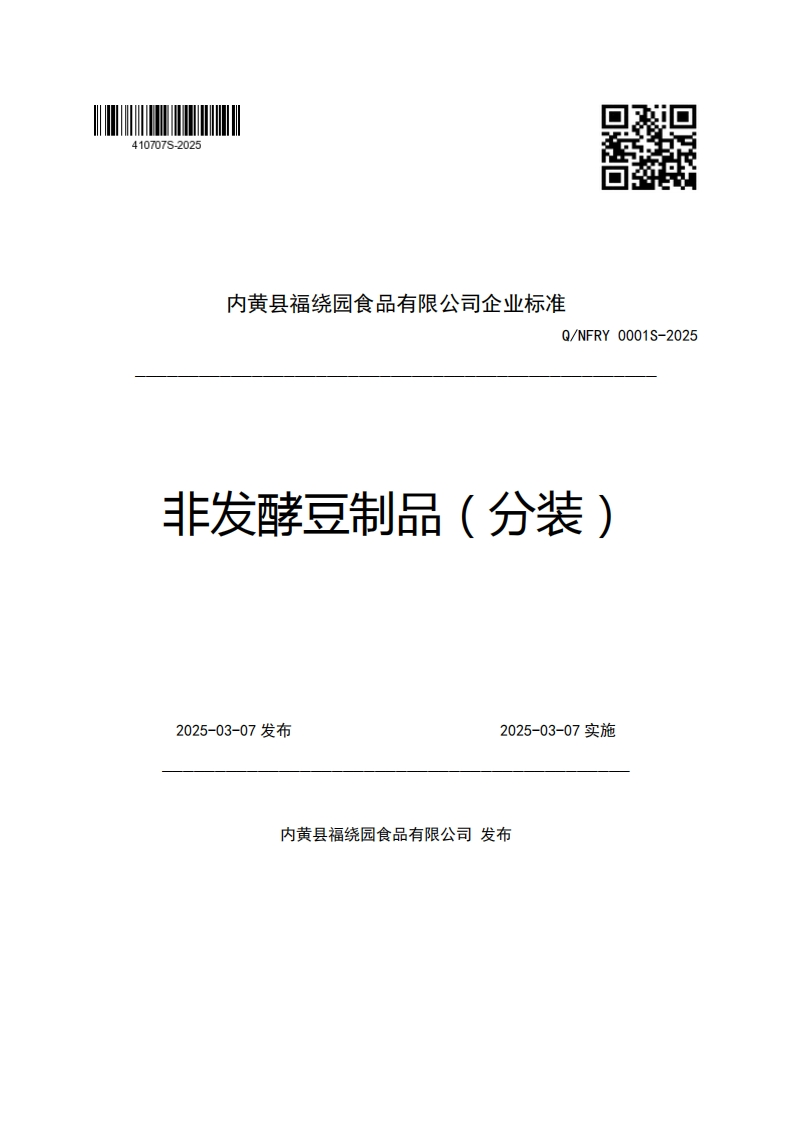 410707S-2025

内黄县福绕园食品有限公司企业标准

Q/NFRY 0001S-2025

非发酵豆制品（分装）

2025-03-07 发布

2025-03-07 实施

内黄县福绕园食品有限公司 发布